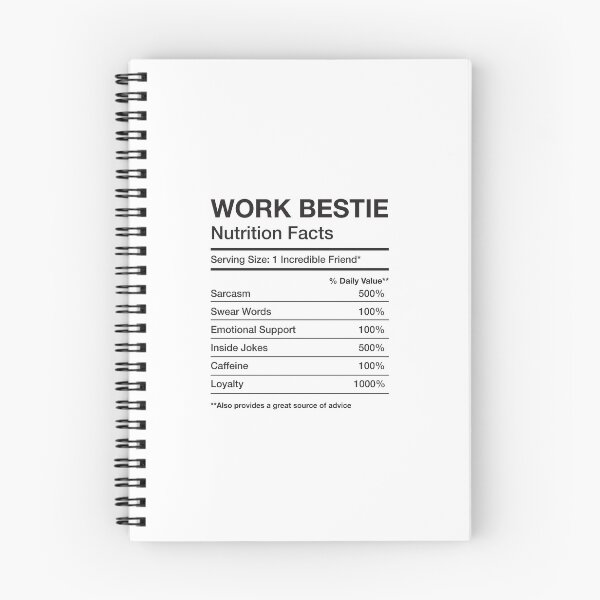 WORK BESTIE
Nutrition Facts

Serving Size: 1 Incredible Friend*

| | % Daily Value** |
|---|---|
| Sarcasm | 500% |
| Swear Words | 100% |
| Emotional Support | 100% |
| Inside Jokes | 500% |
| Caffeine | 100% |
| Loyalty | 1000% |

**Also provides a great source of advice